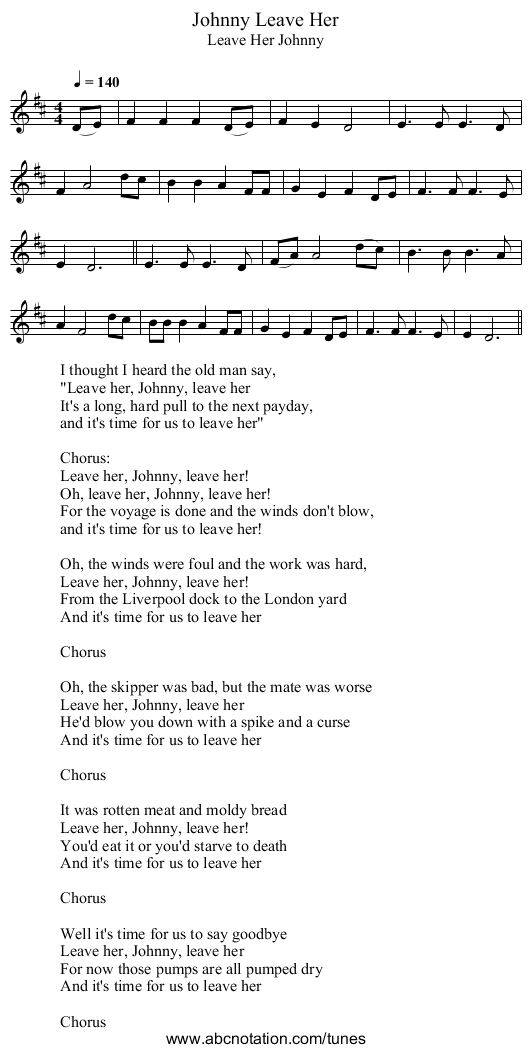 Johnny Leave Her
Leave Her Johnny

♩ = 140

I thought I heard the old man say,
"Leave her, Johnny, leave her
It's a long, hard pull to the next payday,
and it's time for us to leave her"

Chorus:
Leave her, Johnny, leave her!
Oh, leave her, Johnny, leave her!
For the voyage is done and the winds don't blow,
and it's time for us to leave her!

Oh, the winds were foul and the work was hard,
Leave her, Johnny, leave her!
From the Liverpool dock to the London yard
And it's time for us to leave her

Chorus

Oh, the skipper was bad, but the mate was worse
Leave her, Johnny, leave her
He'd blow you down with a spike and a curse
And it's time for us to leave her

Chorus

It was rotten meat and moldy bread
Leave her, Johnny, leave her!
You'd eat it or you'd starve to death
And it's time for us to leave her

Chorus

Well it's time for us to say goodbye
Leave her, Johnny, leave her
For now those pumps are all pumped dry
And it's time for us to leave her

Chorus

www.abcnotation.com/tunes